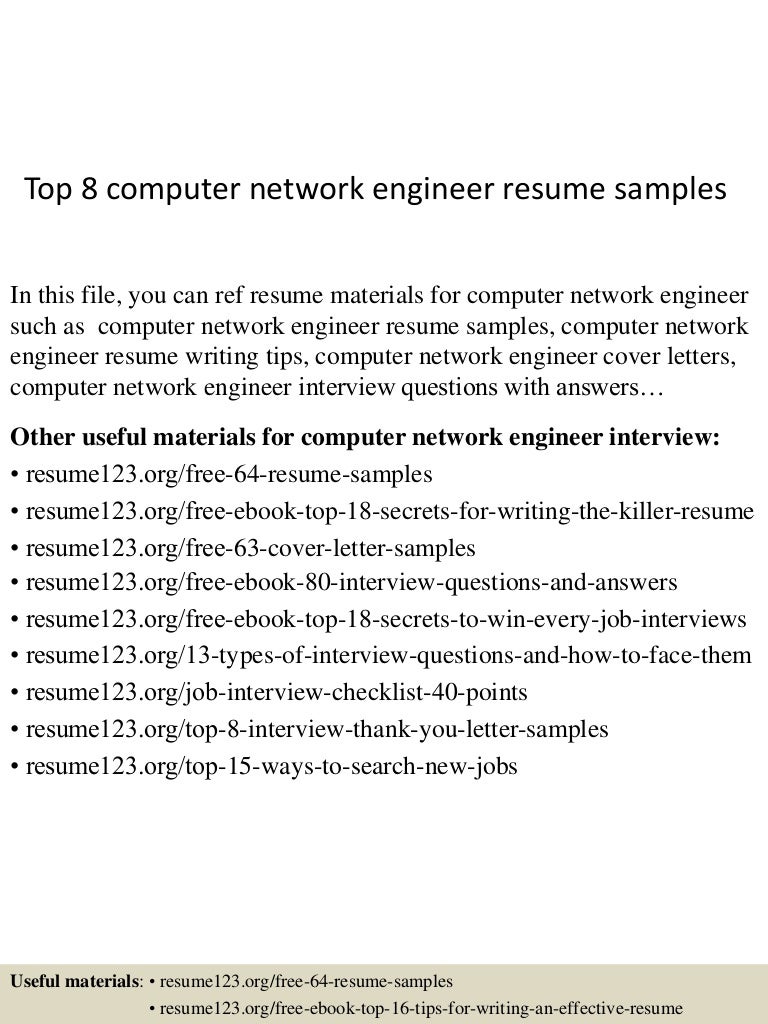 Top 8 computer network engineer resume samples

In this file, you can ref resume materials for computer network engineer such as computer network engineer resume samples, computer network engineer resume writing tips, computer network engineer cover letters, computer network engineer interview questions with answers…

Other useful materials for computer network engineer interview:
• resume123.org/free-64-resume-samples
• resume123.org/free-ebook-top-18-secrets-for-writing-the-killer-resume
• resume123.org/free-63-cover-letter-samples
• resume123.org/free-ebook-80-interview-questions-and-answers
• resume123.org/free-ebook-top-18-secrets-to-win-every-job-interviews
• resume123.org/13-types-of-interview-questions-and-how-to-face-them
• resume123.org/job-interview-checklist-40-points
• resume123.org/top-8-interview-thank-you-letter-samples
• resume123.org/top-15-ways-to-search-new-jobs

Useful materials: • resume123.org/free-64-resume-samples
• resume123.org/free-ebook-top-16-tips-for-writing-an-effective-resume